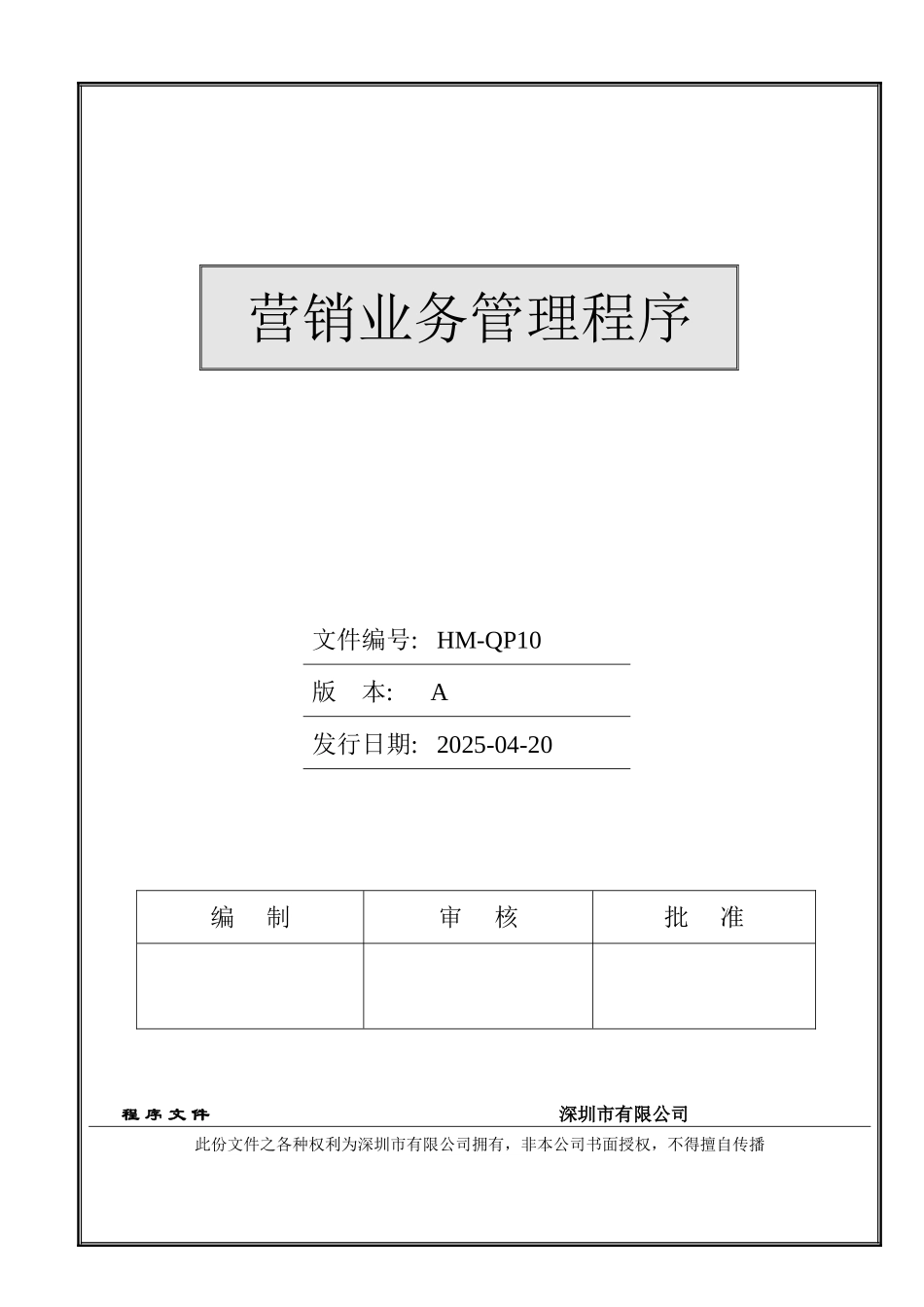 营销业务管理程序

文件编号: HM-QP10

版　本: A

发行日期: 2025-04-20

| 编　制 | 审　核 | 批　准 |
|---|---|---|
| | | |

程序文件　　深圳市有限公司

此份文件之各种权利为深圳市有限公司拥有，非本公司书面授权，不得擅自传播